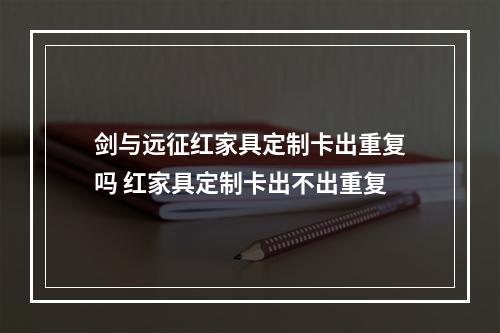 剑与远征红家具定制卡出重复吗 红家具定制卡出不出重复